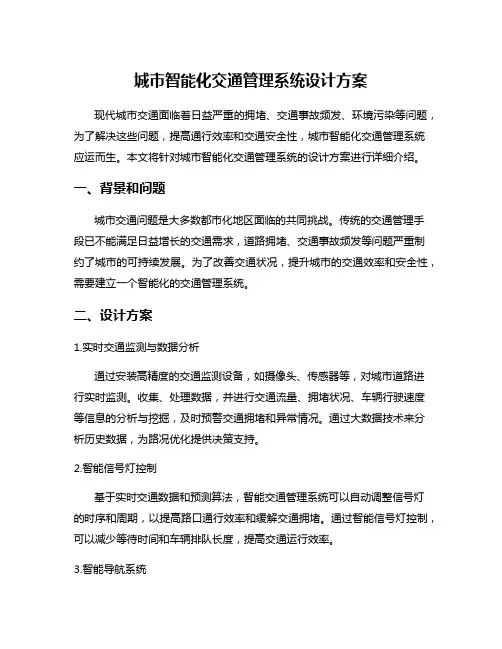 城市智能化交通管理系统设计方案

现代城市交通面临着日益严重的拥堵、交通事故频发、环境污染等问题，为了解决这些问题，提高通行效率和交通安全性，城市智能化交通管理系统应运而生。本文将针对城市智能化交通管理系统的设计方案进行详细介绍。

一、背景和问题

城市交通问题是大多数都市化地区面临的共同挑战。传统的交通管理手段已不能满足日益增长的交通需求，道路拥堵、交通事故频发等问题严重制约了城市的可持续发展。为了改善交通状况，提升城市的交通效率和安全性，需要建立一个智能化的交通管理系统。

二、设计方案

1.实时交通监测与数据分析

通过安装高精度的交通监测设备，如摄像头、传感器等，对城市道路进行实时监测。收集、处理数据，并进行交通流量、拥堵状况、车辆行驶速度等信息的分析与挖掘，及时预警交通拥堵和异常情况。通过大数据技术来分析历史数据，为路况优化提供决策支持。

2.智能信号灯控制

基于实时交通数据和预测算法，智能交通管理系统可以自动调整信号灯的时序和周期，以提高路口通行效率和缓解交通拥堵。通过智能信号灯控制，可以减少等待时间和车辆排队长度，提高交通运行效率。

3.智能导航系统